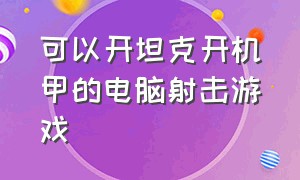 可以开坦克开机甲的电脑射击游戏